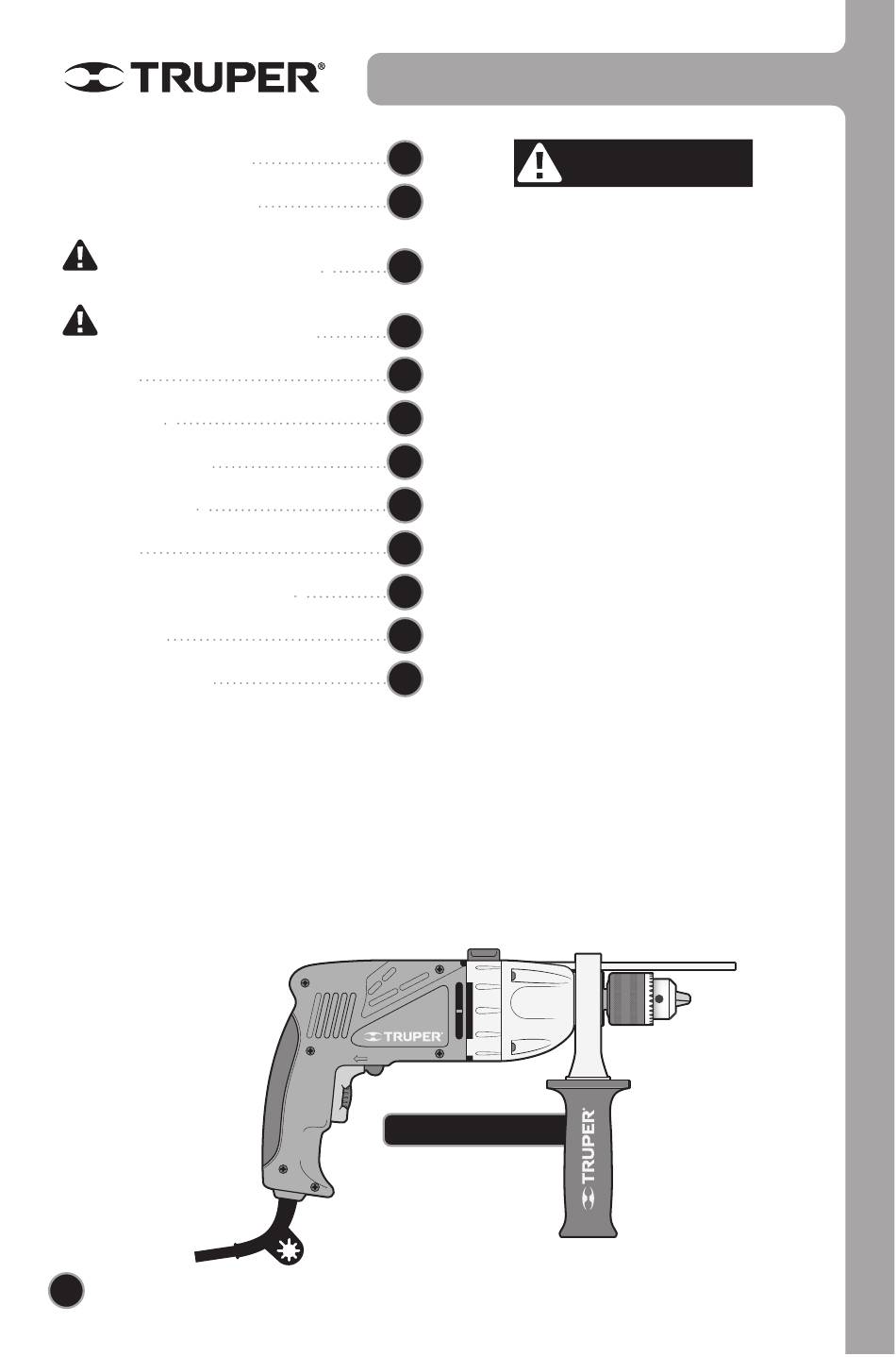 TRUPER®

TRUPER®

TRUPER®